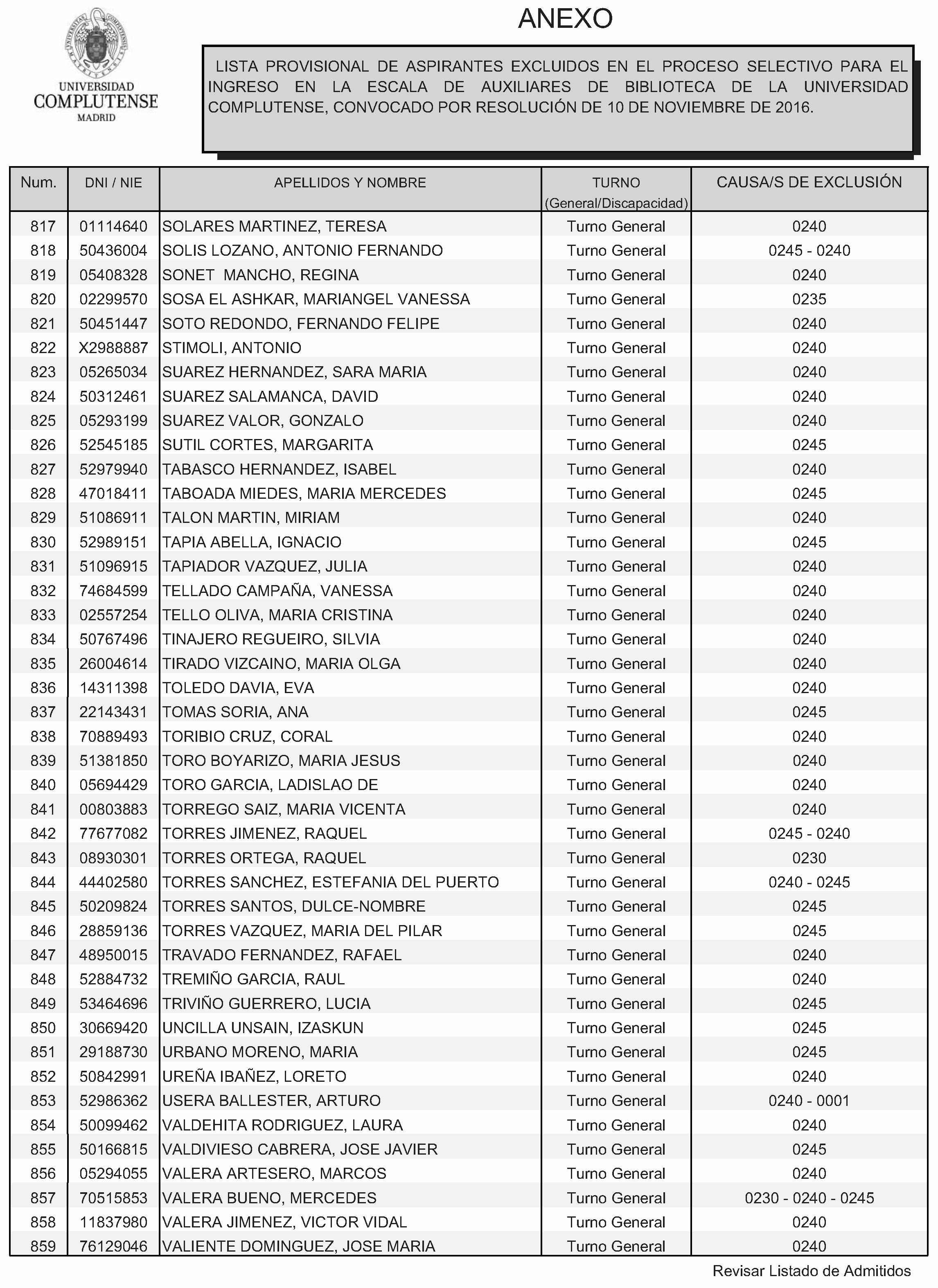 UNIVERSIDAD COMPLUTENSE MADRID

ANEXO

LISTA PROVISIONAL DE ASPIRANTES EXCLUIDOS EN EL PROCESO SELECTIVO PARA EL INGRESO EN LA ESCALA DE AUXILIARES DE BIBLIOTECA DE LA UNIVERSIDAD COMPLUTENSE, CONVOCADO POR RESOLUCIÓN DE 10 DE NOVIEMBRE DE 2016.

| Num. | DNI / NIE | APELLIDOS Y NOMBRE | TURNO (General/Discapacidad) | CAUSA/S DE EXCLUSIÓN |
|---|---|---|---|---|
| 817 | 01114640 | SOLARES MARTINEZ, TERESA | Turno General | 0240 |
| 818 | 50436004 | SOLIS LOZANO, ANTONIO FERNANDO | Turno General | 0245 - 0240 |
| 819 | 05408328 | SONET  MANCHO, REGINA | Turno General | 0240 |
| 820 | 02299570 | SOSA EL ASHKAR, MARIANGEL VANESSA | Turno General | 0235 |
| 821 | 50451447 | SOTO REDONDO, FERNANDO FELIPE | Turno General | 0240 |
| 822 | X2988887 | STIMOLI, ANTONIO | Turno General | 0240 |
| 823 | 05265034 | SUAREZ HERNANDEZ, SARA MARIA | Turno General | 0240 |
| 824 | 50312461 | SUAREZ SALAMANCA, DAVID | Turno General | 0240 |
| 825 | 05293199 | SUAREZ VALOR, GONZALO | Turno General | 0240 |
| 826 | 52545185 | SUTIL CORTES, MARGARITA | Turno General | 0245 |
| 827 | 52979940 | TABASCO HERNANDEZ, ISABEL | Turno General | 0240 |
| 828 | 47018411 | TABOADA MIEDES, MARIA MERCEDES | Turno General | 0245 |
| 829 | 51086911 | TALON MARTIN, MIRIAM | Turno General | 0240 |
| 830 | 52989151 | TAPIA ABELLA, IGNACIO | Turno General | 0245 |
| 831 | 51096915 | TAPIADOR VAZQUEZ, JULIA | Turno General | 0240 |
| 832 | 74684599 | TELLADO CAMPAÑA, VANESSA | Turno General | 0240 |
| 833 | 02557254 | TELLO OLIVA, MARIA CRISTINA | Turno General | 0240 |
| 834 | 50767496 | TINAJERO REGUEIRO, SILVIA | Turno General | 0240 |
| 835 | 26004614 | TIRADO VIZCAINO, MARIA OLGA | Turno General | 0240 |
| 836 | 14311398 | TOLEDO DAVIA, EVA | Turno General | 0240 |
| 837 | 22143431 | TOMAS SORIA, ANA | Turno General | 0245 |
| 838 | 70889493 | TORIBIO CRUZ, CORAL | Turno General | 0240 |
| 839 | 51381850 | TORO BOYARIZO, MARIA JESUS | Turno General | 0240 |
| 840 | 05694429 | TORO GARCIA, LADISLAO DE | Turno General | 0240 |
| 841 | 00803883 | TORREGO SAIZ, MARIA VICENTA | Turno General | 0240 |
| 842 | 77677082 | TORRES JIMENEZ, RAQUEL | Turno General | 0245 - 0240 |
| 843 | 08930301 | TORRES ORTEGA, RAQUEL | Turno General | 0230 |
| 844 | 44402580 | TORRES SANCHEZ, ESTEFANIA DEL PUERTO | Turno General | 0240 - 0245 |
| 845 | 50209824 | TORRES SANTOS, DULCE-NOMBRE | Turno General | 0245 |
| 846 | 28859136 | TORRES VAZQUEZ, MARIA DEL PILAR | Turno General | 0245 |
| 847 | 48950015 | TRAVADO FERNANDEZ, RAFAEL | Turno General | 0240 |
| 848 | 52884732 | TREMIÑO GARCIA, RAUL | Turno General | 0240 |
| 849 | 53464696 | TRIVIÑO GUERRERO, LUCIA | Turno General | 0245 |
| 850 | 30669420 | UNCILLA UNSAIN, IZASKUN | Turno General | 0245 |
| 851 | 29188730 | URBANO MORENO, MARIA | Turno General | 0245 |
| 852 | 50842991 | UREÑA IBAÑEZ, LORETO | Turno General | 0240 |
| 853 | 52986362 | USERA BALLESTER, ARTURO | Turno General | 0240 - 0001 |
| 854 | 50099462 | VALDEHITA RODRIGUEZ, LAURA | Turno General | 0240 |
| 855 | 50166815 | VALDIVIESO CABRERA, JOSE JAVIER | Turno General | 0245 |
| 856 | 05294055 | VALERA ARTESERO, MARCOS | Turno General | 0240 |
| 857 | 70515853 | VALERA BUENO, MERCEDES | Turno General | 0230 - 0240 - 0245 |
| 858 | 11837980 | VALERA JIMENEZ, VICTOR VIDAL | Turno General | 0240 |
| 859 | 76129046 | VALIENTE DOMINGUEZ, JOSE MARIA | Turno General | 0240 |

Revisar Listado de Admitidos